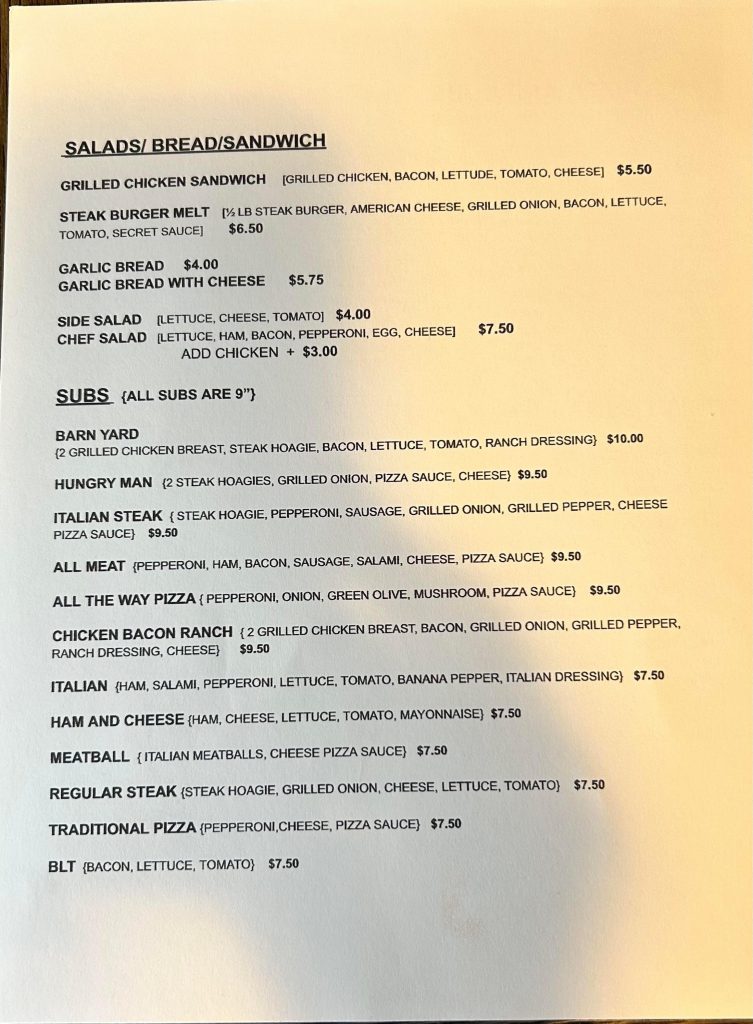 SALADS/ BREAD/SANDWICH

GRILLED CHICKEN SANDWICH [GRILLED CHICKEN, BACON, LETTUDE, TOMATO, CHEESE] $5.50

STEAK BURGER MELT [½ LB STEAK BURGER, AMERICAN CHEESE, GRILLED ONION, BACON, LETTUCE, TOMATO, SECRET SAUCE] $6.50

GARLIC BREAD $4.00
GARLIC BREAD WITH CHEESE $5.75

SIDE SALAD [LETTUCE, CHEESE, TOMATO] $4.00
CHEF SALAD [LETTUCE, HAM, BACON, PEPPERONI, EGG, CHEESE] $7.50
ADD CHICKEN + $3.00

SUBS {ALL SUBS ARE 9"}

BARN YARD
{2 GRILLED CHICKEN BREAST, STEAK HOAGIE, BACON, LETTUCE, TOMATO, RANCH DRESSING} $10.00

HUNGRY MAN {2 STEAK HOAGIES, GRILLED ONION, PIZZA SAUCE, CHEESE} $9.50

ITALIAN STEAK { STEAK HOAGIE, PEPPERONI, SAUSAGE, GRILLED ONION, GRILLED PEPPER, CHEESE PIZZA SAUCE} $9.50

ALL MEAT {PEPPERONI, HAM, BACON, SAUSAGE, SALAMI, CHEESE, PIZZA SAUCE} $9.50

ALL THE WAY PIZZA { PEPPERONI, ONION, GREEN OLIVE, MUSHROOM, PIZZA SAUCE} $9.50

CHICKEN BACON RANCH { 2 GRILLED CHICKEN BREAST, BACON, GRILLED ONION, GRILLED PEPPER, RANCH DRESSING, CHEESE} $9.50

ITALIAN {HAM, SALAMI, PEPPERONI, LETTUCE, TOMATO, BANANA PEPPER, ITALIAN DRESSING} $7.50

HAM AND CHEESE {HAM, CHEESE, LETTUCE, TOMATO, MAYONNAISE} $7.50

MEATBALL { ITALIAN MEATBALLS, CHEESE PIZZA SAUCE} $7.50

REGULAR STEAK {STEAK HOAGIE, GRILLED ONION, CHEESE, LETTUCE, TOMATO} $7.50

TRADITIONAL PIZZA {PEPPERONI,CHEESE, PIZZA SAUCE} $7.50

BLT {BACON, LETTUCE, TOMATO} $7.50